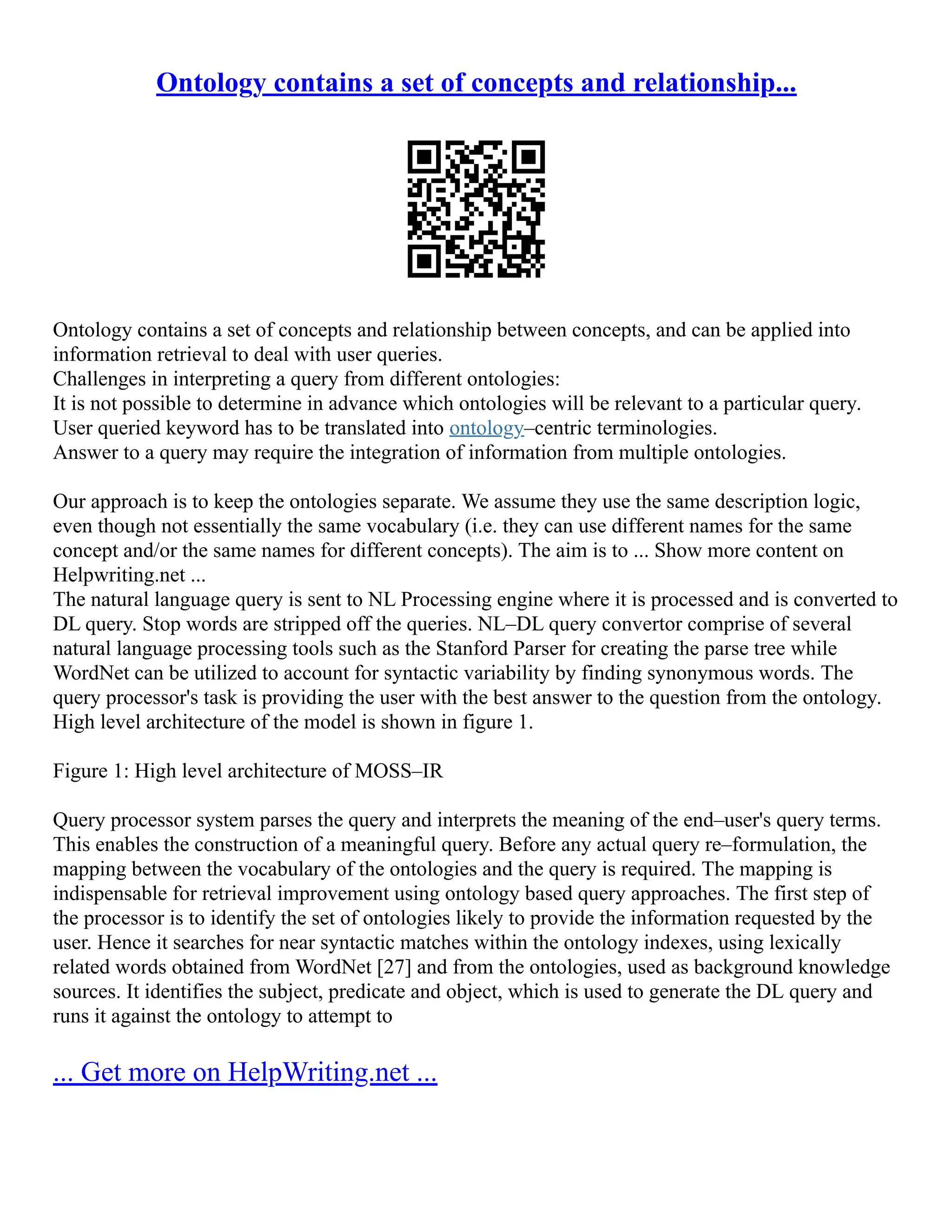 Ontology contains a set of concepts and relationship...

Ontology contains a set of concepts and relationship between concepts, and can be applied into information retrieval to deal with user queries.
Challenges in interpreting a query from different ontologies:
It is not possible to determine in advance which ontologies will be relevant to a particular query.
User queried keyword has to be translated into ontology–centric terminologies.
Answer to a query may require the integration of information from multiple ontologies.

Our approach is to keep the ontologies separate. We assume they use the same description logic, even though not essentially the same vocabulary (i.e. they can use different names for the same concept and/or the same names for different concepts). The aim is to ... Show more content on Helpwriting.net ...
The natural language query is sent to NL Processing engine where it is processed and is converted to DL query. Stop words are stripped off the queries. NL–DL query convertor comprise of several natural language processing tools such as the Stanford Parser for creating the parse tree while WordNet can be utilized to account for syntactic variability by finding synonymous words. The query processor's task is providing the user with the best answer to the question from the ontology. High level architecture of the model is shown in figure 1.

Figure 1: High level architecture of MOSS–IR

Query processor system parses the query and interprets the meaning of the end–user's query terms. This enables the construction of a meaningful query. Before any actual query re–formulation, the mapping between the vocabulary of the ontologies and the query is required. The mapping is indispensable for retrieval improvement using ontology based query approaches. The first step of the processor is to identify the set of ontologies likely to provide the information requested by the user. Hence it searches for near syntactic matches within the ontology indexes, using lexically related words obtained from WordNet [27] and from the ontologies, used as background knowledge sources. It identifies the subject, predicate and object, which is used to generate the DL query and runs it against the ontology to attempt to

... Get more on HelpWriting.net ...